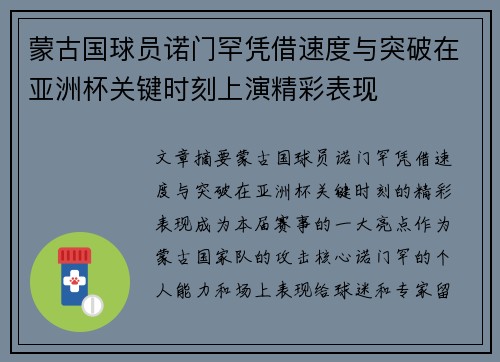 蒙古国球员诺门罕凭借速度与突破在亚洲杯关键时刻上演精彩表现

文章摘要蒙古国球员诺门罕凭借速度与突破在亚洲杯关键时刻的精彩表现成为本届赛事的一大亮点作为蒙古国家队的攻击核心诺门罕的个人能力和场上表现给球迷和专家留